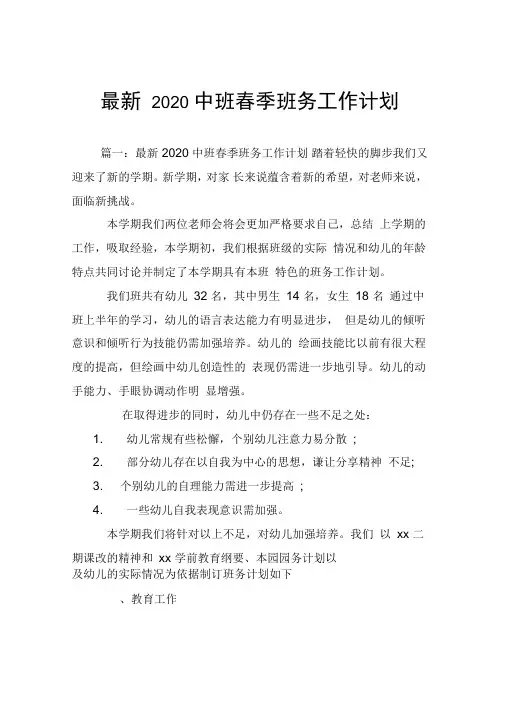 最新 2020 中班春季班务工作计划

篇一：最新 2020 中班春季班务工作计划 踏着轻快的脚步我们又迎来了新的学期。新学期，对家 长来说蕴含着新的希望，对老师来说，面临新挑战。

本学期我们两位老师会将会更加严格要求自己，总结 上学期的工作，吸取经验，本学期初，我们根据班级的实际 情况和幼儿的年龄特点共同讨论并制定了本学期具有本班 特色的班务工作计划。

我们班共有幼儿 32 名，其中男生 14 名，女生 18 名 通过中班上半年的学习，幼儿的语言表达能力有明显进步， 但是幼儿的倾听意识和倾听行为技能仍需加强培养。幼儿的 绘画技能比以前有很大程度的提高，但绘画中幼儿创造性的 表现仍需进一步地引导。幼儿的动手能力、手眼协调动作明 显增强。

在取得进步的同时，幼儿中仍存在一些不足之处：

1. 幼儿常规有些松懈，个别幼儿注意力易分散 ；

2. 部分幼儿存在以自我为中心的思想，谦让分享精神 不足;

3. 个别幼儿的自理能力需进一步提高 ；

4. 一些幼儿自我表现意识需加强。

本学期我们将针对以上不足，对幼儿加强培养。我们 以 xx 二期课改的精神和 xx 学前教育纲要、本园园务计划以及幼儿的实际情况为依据制订班务计划如下

、教育工作